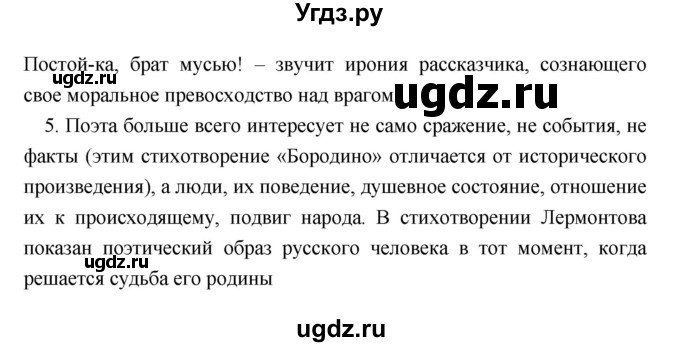 Угдз.ру

Постой-ка, брат мусью! – звучит ирония рассказчика, сознающего свое моральное превосходство над врагом

ugdz.ru

ugdz.ru

5. Поэта больше всего интересует не само сражение, не события, не факты (этим стихотворение «Бородино» отличается от исторического произведения), а люди, их поведение, душевное состояние, отношение их к происходящему, подвиг народа. В стихотворении Лермонтова показан поэтический образ русского человека в тот момент, когда решается судьба его родины

ugdz.ru

ugdz.ru